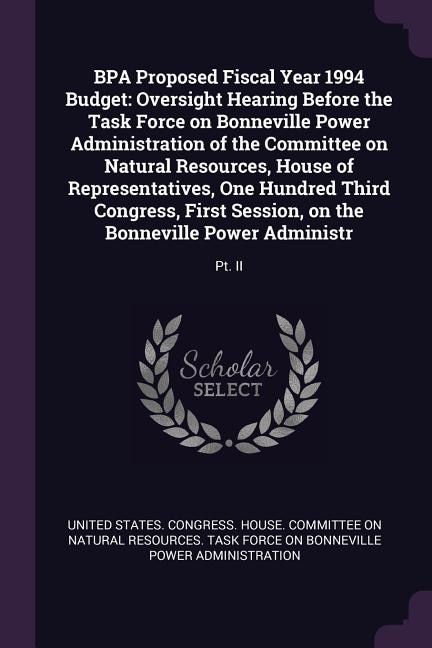 BPA Proposed Fiscal Year 1994 Budget: Oversight Hearing Before the Task Force on Bonneville Power Administration of the Committee on Natural Resources, House of Representatives, One Hundred Third Congress, First Session, on the Bonneville Power Administr

Pt. II

Scholar SELECT

UNITED STATES. CONGRESS. HOUSE. COMMITTEE ON NATURAL RESOURCES. TASK FORCE ON BONNEVILLE POWER ADMINISTRATION